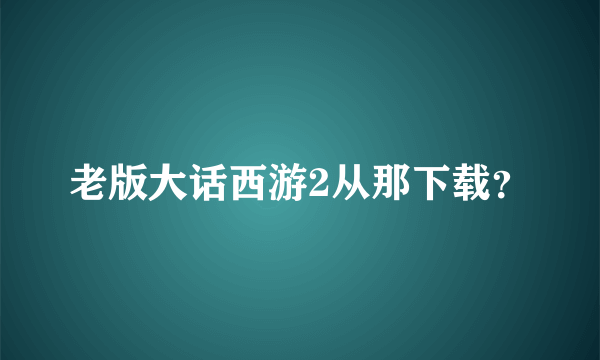 老版大话西游2从那下载?